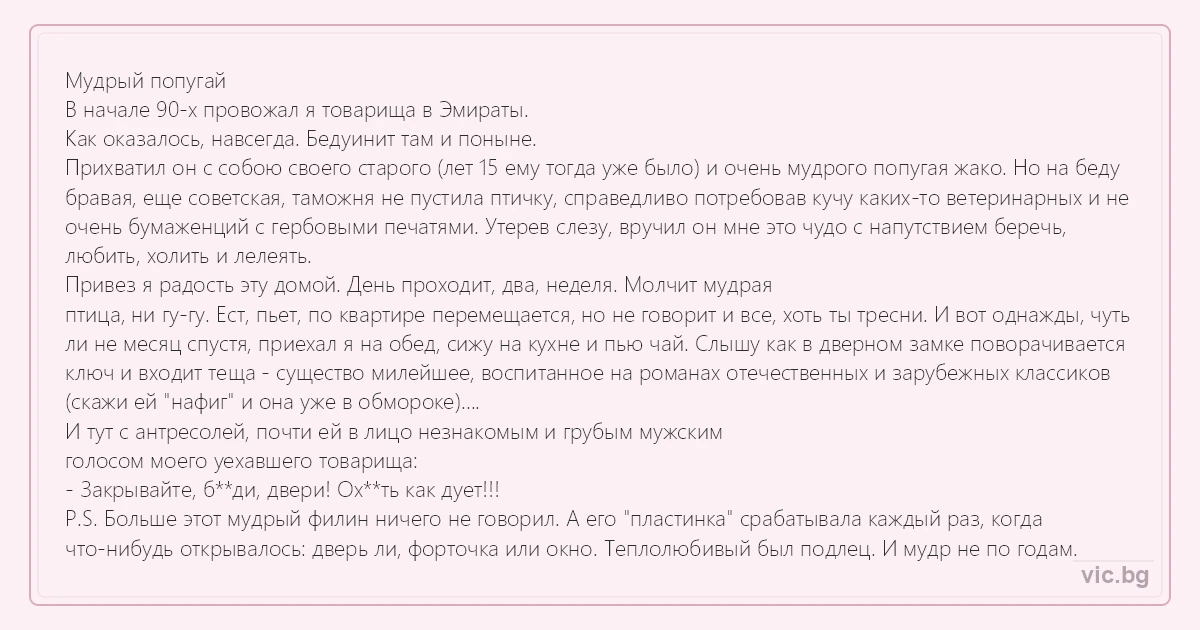 Мудрый попугай
В начале 90-х провожал я товарища в Эмираты.
Как оказалось, навсегда. Бедуинит там и поныне.
Прихватил он с собою своего старого (лет 15 ему тогда уже было) и очень мудрого попугая жако. Но на беду бравая, еще советская, таможня не пустила птичку, справедливо потребовав кучу каких-то ветеринарных и не очень бумаженций с гербовыми печатями. Утерев слезу, вручил он мне это чудо с напутствием беречь, любить, холить и лелеять.
Привез я радость эту домой. День проходит, два, неделя. Молчит мудрая птица, ни гу-гу. Ест, пьет, по квартире перемещается, но не говорит и все, хоть ты тресни. И вот однажды, чуть ли не месяц спустя, приехал я на обед, сижу на кухне и пью чай. Слышу как в дверном замке поворачивается ключ и входит теща - существо милейшее, воспитанное на романах отечественных и зарубежных классиков (скажи ей "нафиг" и она уже в обмороке)....
И тут с антресолей, почти ей в лицо незнакомым и грубым мужским голосом моего уехавшего товарища:
- Закрывайте, б**ди, двери! Ох**ть как дует!!!
P.S. Больше этот мудрый филин ничего не говорил. А его "пластинка" срабатывала каждый раз, когда что-нибудь открывалось: дверь ли, форточка или окно. Теплолюбивый был подлец. И мудр не по годам.
vic.bg